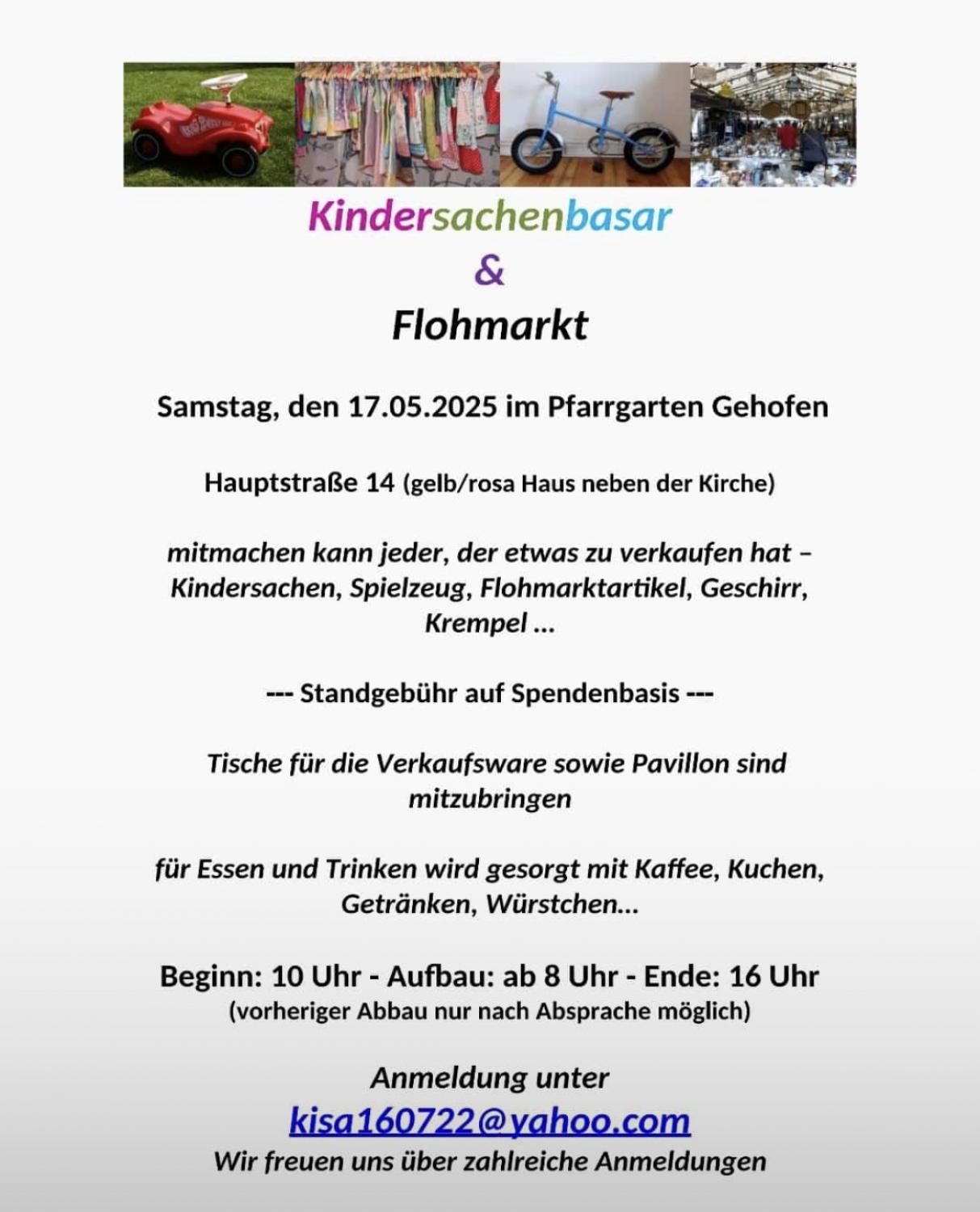 Kindersachenbasar
&
Flohmarkt

Samstag, den 17.05.2025 im Pfarrgarten Gehofen

Hauptstraße 14 (gelb/rosa Haus neben der Kirche)

mitmachen kann jeder, der etwas zu verkaufen hat – Kindersachen, Spielzeug, Flohmarktartikel, Geschirr, Krempel ...

--- Standgebühr auf Spendenbasis ---

Tische für die Verkaufsware sowie Pavillon sind mitzubringen

für Essen und Trinken wird gesorgt mit Kaffee, Kuchen, Getränken, Würstchen...

Beginn: 10 Uhr - Aufbau: ab 8 Uhr - Ende: 16 Uhr
(vorheriger Abbau nur nach Absprache möglich)

Anmeldung unter
kisa160722@yahoo.com
Wir freuen uns über zahlreiche Anmeldungen